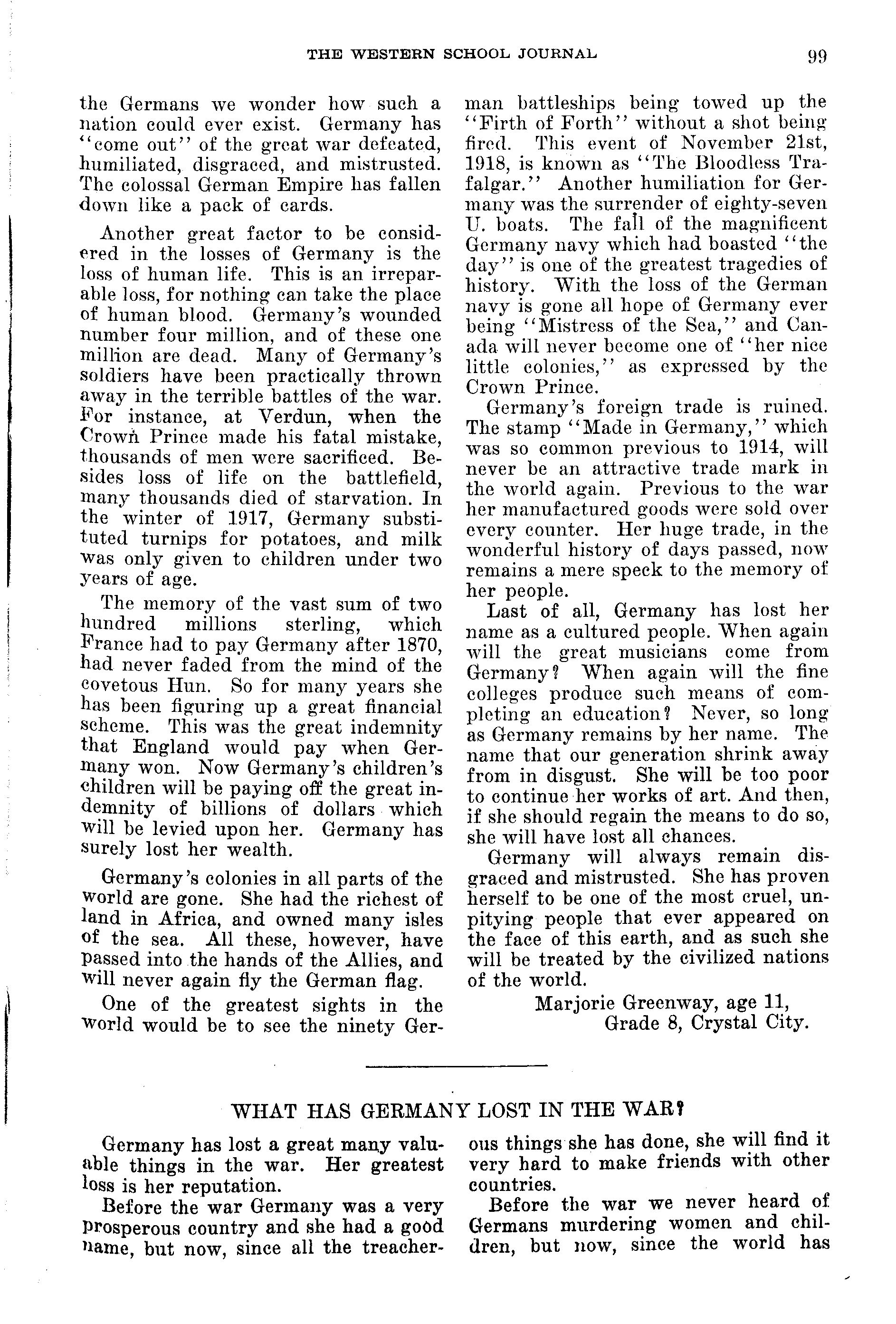 THE WESTERN SCHOOL JOURNAL 99

the Germans we wonder how such a nation could ever exist. Germany has "come out" of the great war defeated, humiliated, disgraced, and mistrusted. The colossal German Empire has fallen down like a pack of cards.

Another great factor to be considered in the losses of Germany is the loss of human life. This is an irreparable loss, for nothing can take the place of human blood. Germany's wounded number four million, and of these one million are dead. Many of Germany's soldiers have been practically thrown away in the terrible battles of the war. For instance, at Verdun, when the Crown Prince made his fatal mistake, thousands of men were sacrificed. Besides loss of life on the battlefield, many thousands died of starvation. In the winter of 1917, Germany substituted turnips for potatoes, and milk was only given to children under two years of age.

The memory of the vast sum of two hundred millions sterling, which France had to pay Germany after 1870, had never faded from the mind of the covetous Hun. So for many years she has been figuring up a great financial scheme. This was the great indemnity that England would pay when Germany won. Now Germany's children's children will be paying off the great indemnity of billions of dollars which will be levied upon her. Germany has surely lost her wealth.

Germany's colonies in all parts of the world are gone. She had the richest of land in Africa, and owned many isles of the sea. All these, however, have passed into the hands of the Allies, and will never again fly the German flag.

One of the greatest sights in the world would be to see the ninety German battleships being towed up the "Firth of Forth" without a shot being fired. This event of November 21st, 1918, is known as "The Bloodless Trafalgar." Another humiliation for Germany was the surrender of eighty-seven U. boats. The fall of the magnificent Germany navy which had boasted "the day" is one of the greatest tragedies of history. With the loss of the German navy is gone all hope of Germany ever being "Mistress of the Sea," and Canada will never become one of "her nice little colonies," as expressed by the Crown Prince.

Germany's foreign trade is ruined. The stamp "Made in Germany," which was so common previous to 1914, will never be an attractive trade mark in the world again. Previous to the war her manufactured goods were sold over every counter. Her huge trade, in the wonderful history of days passed, now remains a mere speck to the memory of her people.

Last of all, Germany has lost her name as a cultured people. When again will the great musicians come from Germany? When again will the fine colleges produce such means of completing an education? Never, so long as Germany remains by her name. The name that our generation shrink away from in disgust. She will be too poor to continue her works of art. And then, if she should regain the means to do so, she will have lost all chances.

Germany will always remain disgraced and mistrusted. She has proven herself to be one of the most cruel, unpitying people that ever appeared on the face of this earth, and as such she will be treated by the civilized nations of the world.

Marjorie Greenway, age 11,
Grade 8, Crystal City.

WHAT HAS GERMANY LOST IN THE WAR?

Germany has lost a great many valuable things in the war. Her greatest loss is her reputation.

Before the war Germany was a very prosperous country and she had a good name, but now, since all the treacherous things she has done, she will find it very hard to make friends with other countries.

Before the war we never heard of Germans murdering women and children, but now, since the world has